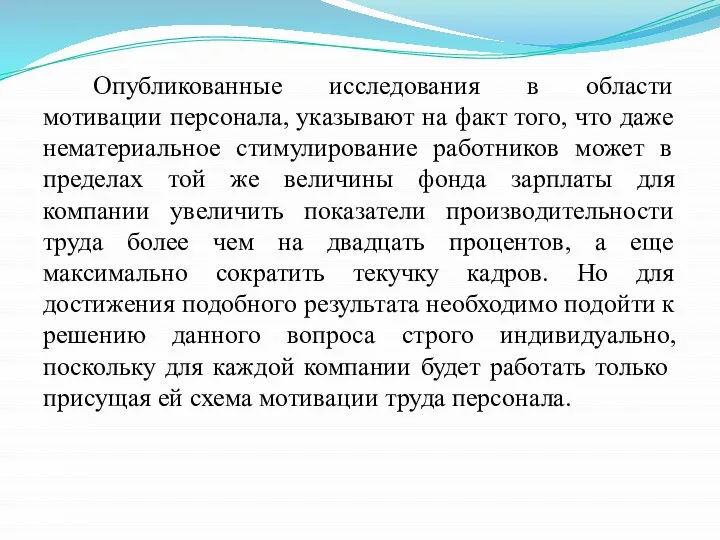 Опубликованные исследования в области мотивации персонала, указывают на факт того, что даже нематериальное стимулирование работников может в пределах той же величины фонда зарплаты для компании увеличить показатели производительности труда более чем на двадцать процентов, а еще максимально сократить текучку кадров. Но для достижения подобного результата необходимо подойти к решению данного вопроса строго индивидуально, поскольку для каждой компании будет работать только присущая ей схема мотивации труда персонала.